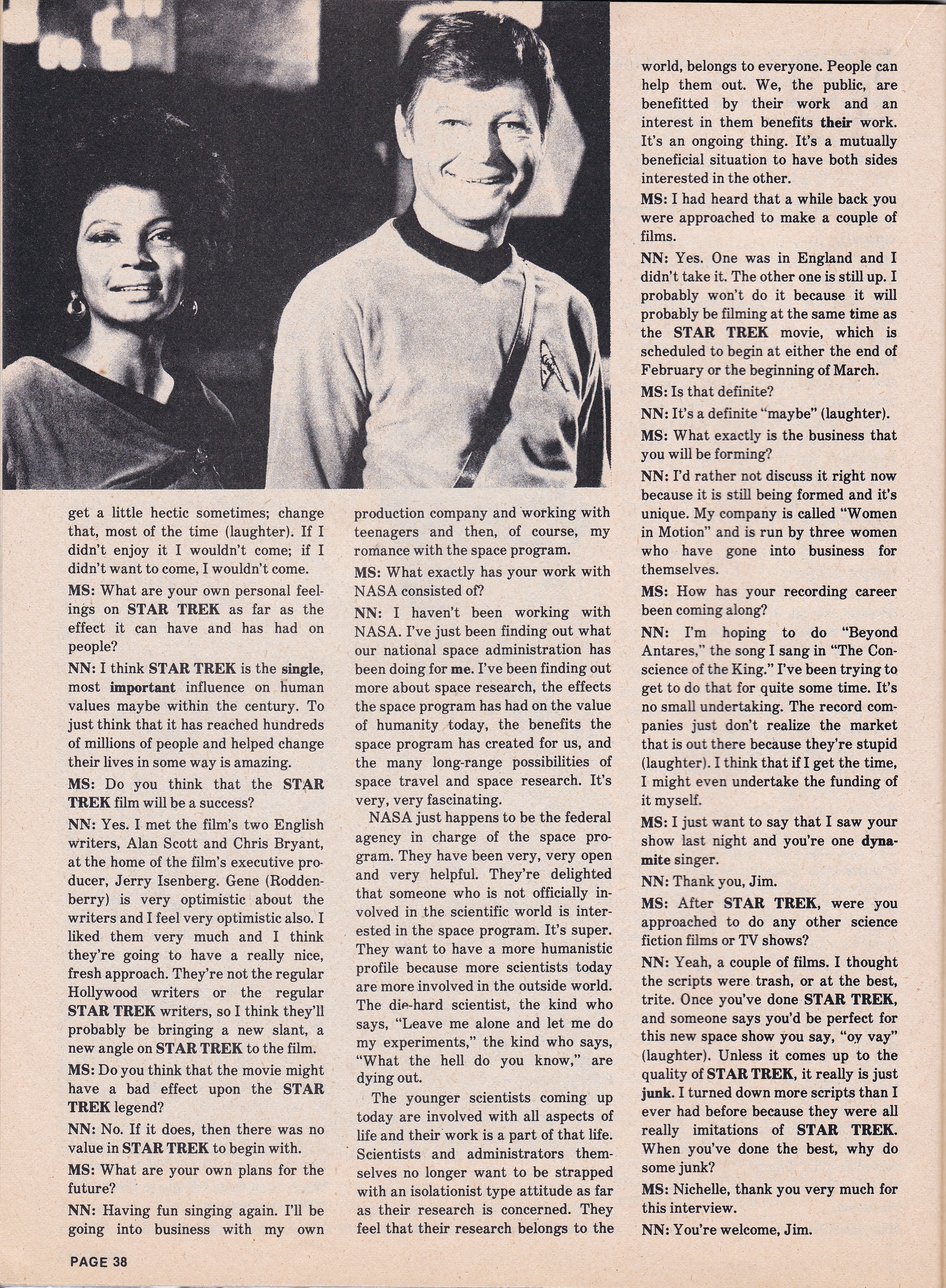 get a little hectic sometimes; change that, most of the time (laughter). If I didn't enjoy it I wouldn't come; if I didn't want to come, I wouldn't come.

MS: What are your own personal feelings on STAR TREK as far as the effect it can have and has had on people?

NN: I think STAR TREK is the single, most important influence on human values maybe within the century. To just think that it has reached hundreds of millions of people and helped change their lives in some way is amazing.

MS: Do you think that the STAR TREK film will be a success?

NN: Yes. I met the film's two English writers, Alan Scott and Chris Bryant, at the home of the film's executive producer, Jerry Isenberg. Gene (Roddenberry) is very optimistic about the writers and I feel very optimistic also. I liked them very much and I think they're going to have a really nice, fresh approach. They're not the regular Hollywood writers or the regular STAR TREK writers, so I think they'll probably be bringing a new slant, a new angle on STAR TREK to the film.

MS: Do you think that the movie might have a bad effect upon the STAR TREK legend?

NN: No. If it does, then there was no value in STAR TREK to begin with.

MS: What are your own plans for the future?

NN: Having fun singing again. I'll be going into business with my own production company and working with teenagers and then, of course, my romance with the space program.

MS: What exactly has your work with NASA consisted of?

NN: I haven't been working with NASA. I've just been finding out what our national space administration has been doing for me. I've been finding out more about space research, the effects the space program has had on the value of humanity today, the benefits the space program has created for us, and the many long-range possibilities of space travel and space research. It's very, very fascinating.

NASA just happens to be the federal agency in charge of the space program. They have been very, very open and very helpful. They're delighted that someone who is not officially involved in the scientific world is interested in the space program. It's super. They want to have a more humanistic profile because more scientists today are more involved in the outside world. The die-hard scientist, the kind who says, "Leave me alone and let me do my experiments," the kind who says, "What the hell do you know," are dying out.

The younger scientists coming up today are involved with all aspects of life and their work is a part of that life. Scientists and administrators themselves no longer want to be strapped with an isolationist type attitude as far as their research is concerned. They feel that their research belongs to the world, belongs to everyone. People can help them out. We, the public, are benefitted by their work and an interest in them benefits their work. It's an ongoing thing. It's a mutually beneficial situation to have both sides interested in the other.

MS: I had heard that a while back you were approached to make a couple of films.

NN: Yes. One was in England and I didn't take it. The other one is still up. I probably won't do it because it will probably be filming at the same time as the STAR TREK movie, which is scheduled to begin at either the end of February or the beginning of March.

MS: Is that definite?

NN: It's a definite "maybe" (laughter).

MS: What exactly is the business that you will be forming?

NN: I'd rather not discuss it right now because it is still being formed and it's unique. My company is called "Women in Motion" and is run by three women who have gone into business for themselves.

MS: How has your recording career been coming along?

NN: I'm hoping to do "Beyond Antares," the song I sang in "The Conscience of the King." I've been trying to get to do that for quite some time. It's no small undertaking. The record companies just don't realize the market that is out there because they're stupid (laughter). I think that if I get the time, I might even undertake the funding of it myself.

MS: I just want to say that I saw your show last night and you're one dynamite singer.

NN: Thank you, Jim.

MS: After STAR TREK, were you approached to do any other science fiction films or TV shows?

NN: Yeah, a couple of films. I thought the scripts were trash, or at the best, trite. Once you've done STAR TREK, and someone says you'd be perfect for this new space show you say, "oy vay" (laughter). Unless it comes up to the quality of STAR TREK, it really is just junk. I turned down more scripts than I ever had before because they were all really imitations of STAR TREK. When you've done the best, why do some junk?

MS: Nichelle, thank you very much for this interview.

NN: You're welcome, Jim.

PAGE 38